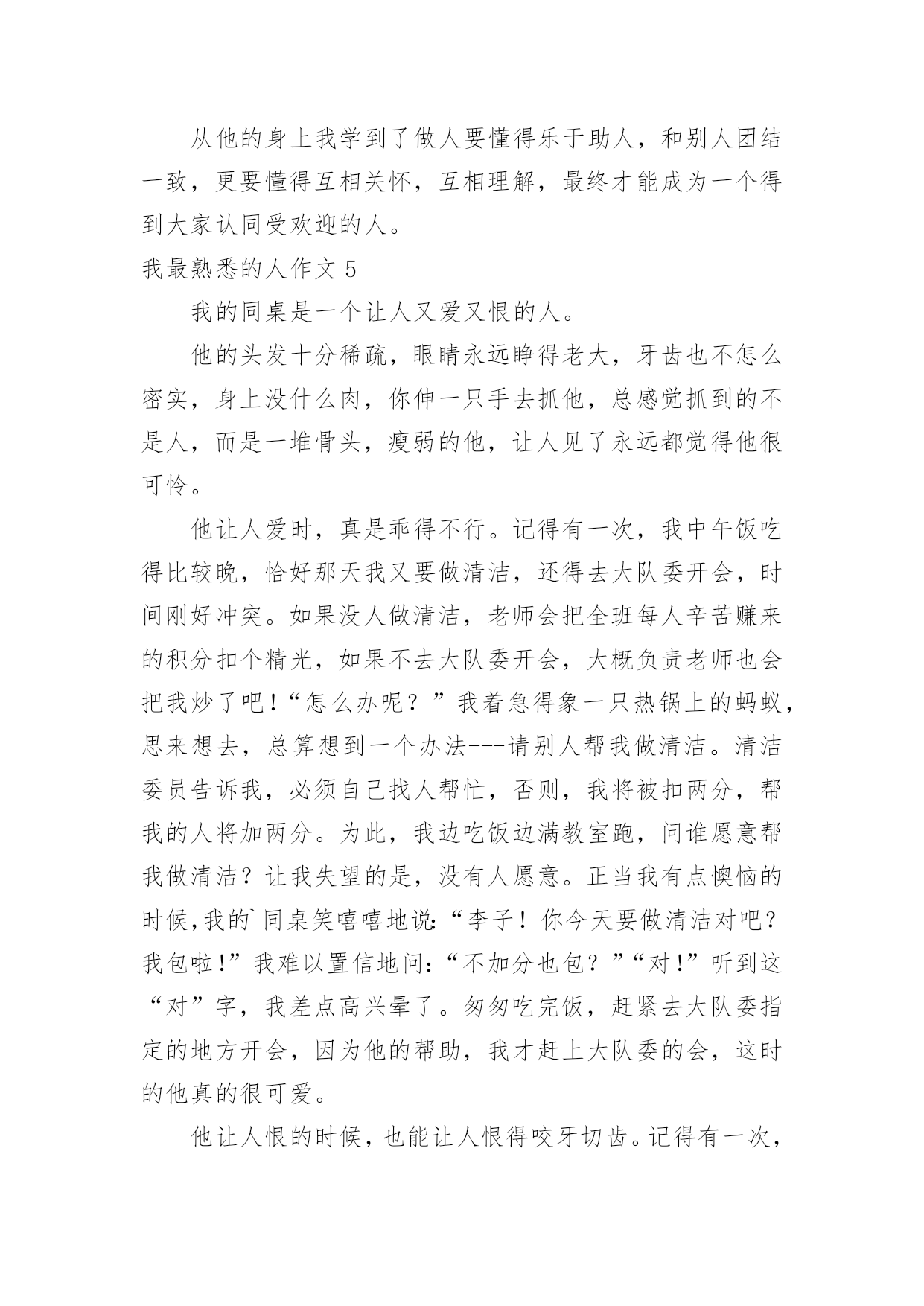 从他的身上我学到了做人要懂得乐于助人，和别人团结一致，更要懂得互相关怀，互相理解，最终才能成为一个得到大家认同受欢迎的人。

我最熟悉的人作文 5

我的同桌是一个让人又爱又恨的人。

他的头发十分稀疏，眼睛永远睁得老大，牙齿也不怎么密实，身上没什么肉，你伸一只手去抓他，总感觉抓到的不是人，而是一堆骨头，瘦弱的他，让人见了永远都觉得他很可怜。

他让人爱时，真是乖得不行。记得有一次，我中午饭吃得比较晚，恰好那天我又要做清洁，还得去大队委开会，时间刚好冲突。如果没人做清洁，老师会把全班每人辛苦赚来的积分扣个精光，如果不去大队委开会，大概负责老师也会把我炒了吧！“怎么办呢？”我着急得象一只热锅上的蚂蚁，思来想去，总算想到一个办法---请别人帮我做清洁。清洁委员告诉我，必须自己找人帮忙，否则，我将被扣两分，帮我的人将加两分。为此，我边吃饭边满教室跑，问谁愿意帮我做清洁？让我失望的是，没有人愿意。正当我有点懊恼的时候,我的`同桌笑嘻嘻地说:“李子！你今天要做清洁对吧？我包啦!”我难以置信地问:“不加分也包？”“对!”听到这“对”字，我差点高兴晕了。匆匆吃完饭，赶紧去大队委指定的地方开会，因为他的帮助，我才赶上大队委的会，这时的他真的很可爱。

他让人恨的时候，也能让人恨得咬牙切齿。记得有一次，